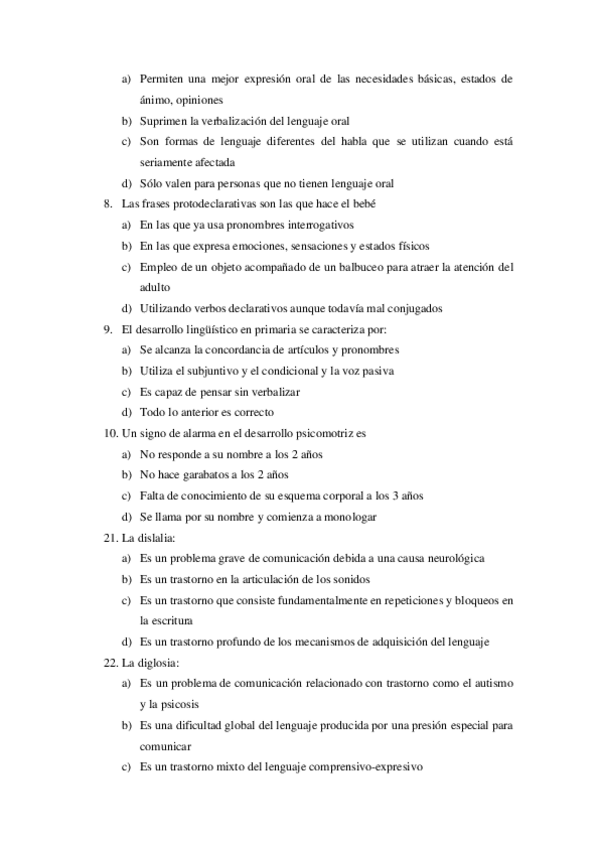 a) Permiten una mejor expresión oral de las necesidades básicas, estados de ánimo, opiniones
b) Suprimen la verbalización del lenguaje oral
c) Son formas de lenguaje diferentes del habla que se utilizan cuando está seriamente afectada
d) Sólo valen para personas que no tienen lenguaje oral

8. Las frases protodeclarativas son las que hace el bebé
a) En las que ya usa pronombres interrogativos
b) En las que expresa emociones, sensaciones y estados físicos
c) Empleo de un objeto acompañado de un balbuceo para atraer la atención del adulto
d) Utilizando verbos declarativos aunque todavía mal conjugados

9. El desarrollo lingüístico en primaria se caracteriza por:
a) Se alcanza la concordancia de artículos y pronombres
b) Utiliza el subjuntivo y el condicional y la voz pasiva
c) Es capaz de pensar sin verbalizar
d) Todo lo anterior es correcto

10. Un signo de alarma en el desarrollo psicomotriz es
a) No responde a su nombre a los 2 años
b) No hace garabatos a los 2 años
c) Falta de conocimiento de su esquema corporal a los 3 años
d) Se llama por su nombre y comienza a monologar

21. La dislalia:
a) Es un problema grave de comunicación debida a una causa neurológica
b) Es un trastorno en la articulación de los sonidos
c) Es un trastorno que consiste fundamentalmente en repeticiones y bloqueos en la escritura
d) Es un trastorno profundo de los mecanismos de adquisición del lenguaje

22. La diglosia:
a) Es un problema de comunicación relacionado con trastorno como el autismo y la psicosis
b) Es una dificultad global del lenguaje producida por una presión especial para comunicar
c) Es un trastorno mixto del lenguaje comprensivo-expresivo